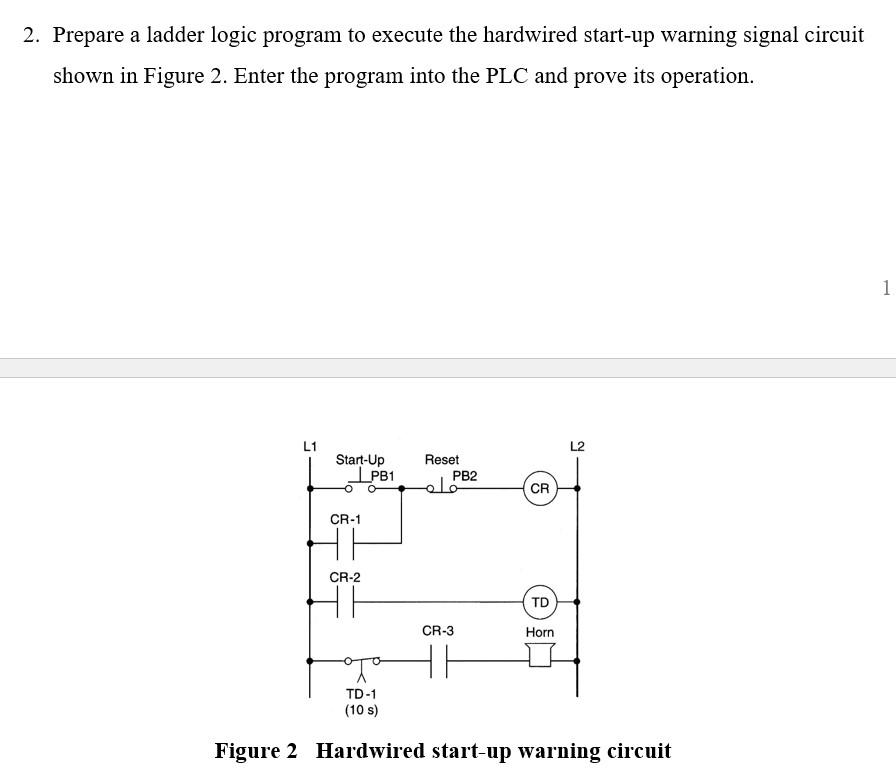 2. Prepare a ladder logic program to execute the hardwired start-up warning signal circuit shown in Figure 2. Enter the program into the PLC and prove its operation.

1

L1
L2
Start-Up
PB1
Reset
PB2
CR
CR-1
CR-2
TD
CR-3
Horn
TD-1
(10 s)

Figure 2 Hardwired start-up warning circuit